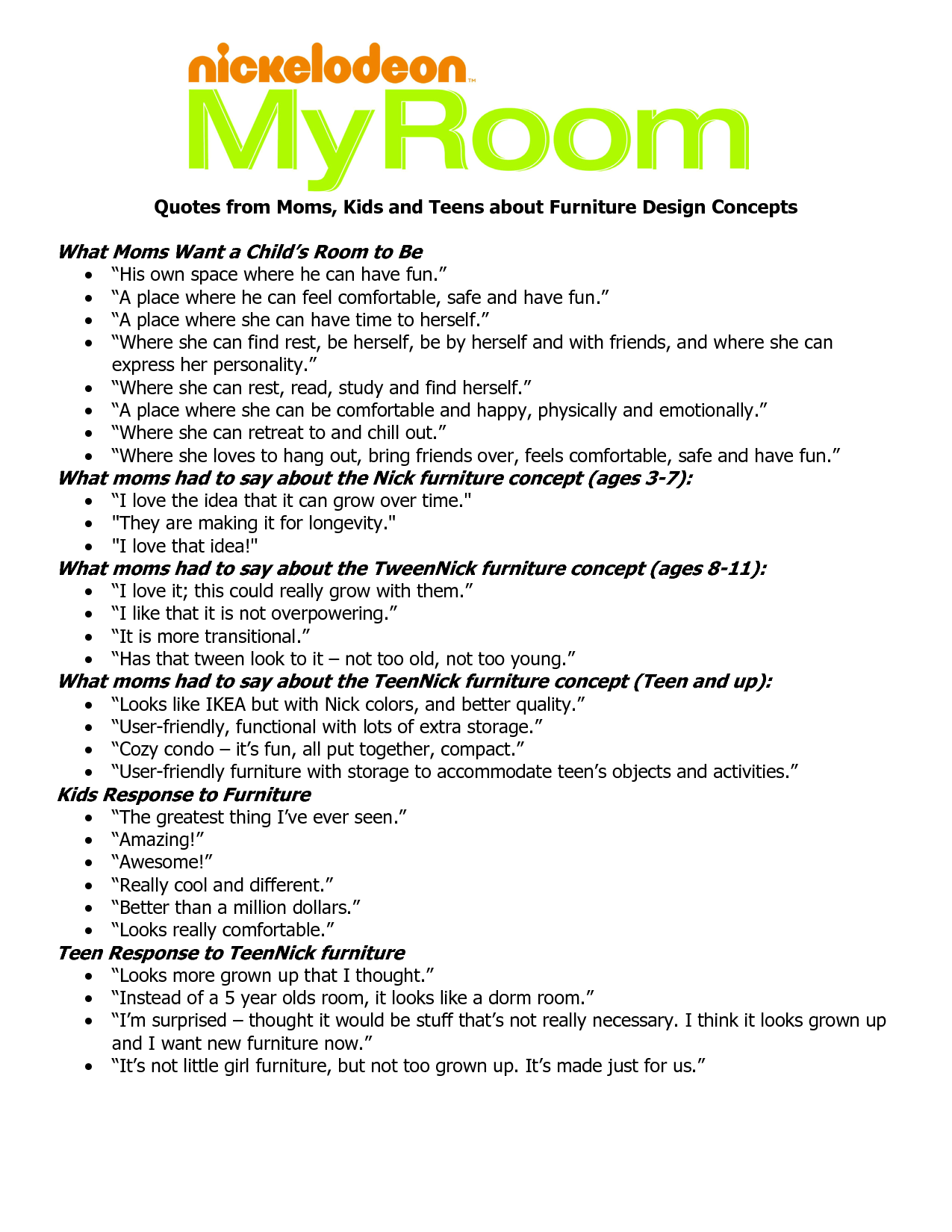 nickelodeon™
MyRoom

Quotes from Moms, Kids and Teens about Furniture Design Concepts

What Moms Want a Child's Room to Be
- "His own space where he can have fun."
- "A place where he can feel comfortable, safe and have fun."
- "A place where she can have time to herself."
- "Where she can find rest, be herself, be by herself and with friends, and where she can express her personality."
- "Where she can rest, read, study and find herself."
- "A place where she can be comfortable and happy, physically and emotionally."
- "Where she can retreat to and chill out."
- "Where she loves to hang out, bring friends over, feels comfortable, safe and have fun."

What moms had to say about the Nick furniture concept (ages 3-7):
- "I love the idea that it can grow over time."
- "They are making it for longevity."
- "I love that idea!"

What moms had to say about the TweenNick furniture concept (ages 8-11):
- "I love it; this could really grow with them."
- "I like that it is not overpowering."
- "It is more transitional."
- "Has that tween look to it – not too old, not too young."

What moms had to say about the TeenNick furniture concept (Teen and up):
- "Looks like IKEA but with Nick colors, and better quality."
- "User-friendly, functional with lots of extra storage."
- "Cozy condo – it's fun, all put together, compact."
- "User-friendly furniture with storage to accommodate teen's objects and activities."

Kids Response to Furniture
- "The greatest thing I've ever seen."
- "Amazing!"
- "Awesome!"
- "Really cool and different."
- "Better than a million dollars."
- "Looks really comfortable."

Teen Response to TeenNick furniture
- "Looks more grown up that I thought."
- "Instead of a 5 year olds room, it looks like a dorm room."
- "I'm surprised – thought it would be stuff that's not really necessary. I think it looks grown up and I want new furniture now."
- "It's not little girl furniture, but not too grown up. It's made just for us."